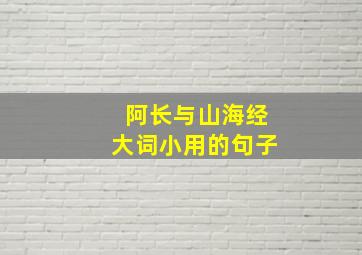 阿长与山海经
大词小用的句子